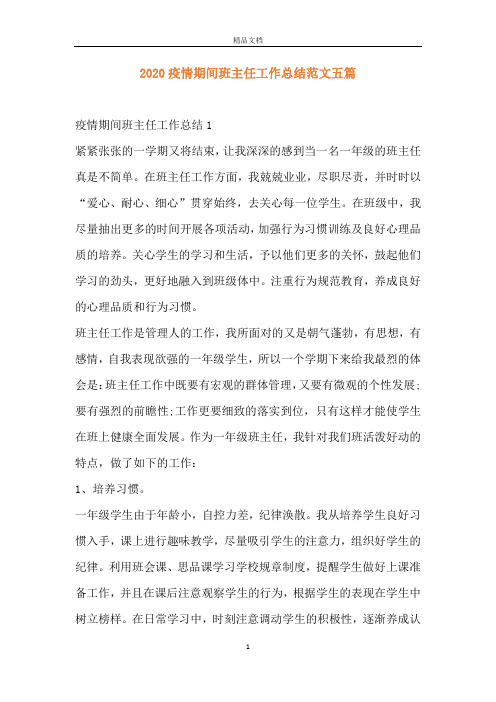 精品文档

2020疫情期间班主任工作总结范文五篇

疫情期间班主任工作总结1

紧紧张张的一学期又将结束，让我深深的感到当一名一年级的班主任真是不简单。在班主任工作方面，我兢兢业业，尽职尽责，并时时以“爱心、耐心、细心”贯穿始终，去关心每一位学生。在班级中，我尽量抽出更多的时间开展各项活动，加强行为习惯训练及良好心理品质的培养。关心学生的学习和生活，予以他们更多的关怀，鼓起他们学习的劲头，更好地融入到班级体中。注重行为规范教育，养成良好的心理品质和行为习惯。

班主任工作是管理人的工作，我所面对的又是朝气蓬勃，有思想，有感情，自我表现欲强的一年级学生，所以一个学期下来给我最烈的体会是：班主任工作中既要有宏观的群体管理，又要有微观的个性发展；要有强烈的前瞻性；工作更要细致的落实到位，只有这样才能使学生在班上健康全面发展。作为一年级班主任，我针对我们班活泼好动的特点，做了如下的工作：

1、培养习惯。

一年级学生由于年龄小，自控力差，纪律涣散。我从培养学生良好习惯入手，课上进行趣味教学，尽量吸引学生的注意力，组织好学生的纪律。利用班会课、思品课学习学校规章制度，提醒学生做好上课准备工作，并且在课后注意观察学生的行为，根据学生的表现在学生中树立榜样。在日常学习中，时刻注意调动学生的积极性，逐渐养成认

1